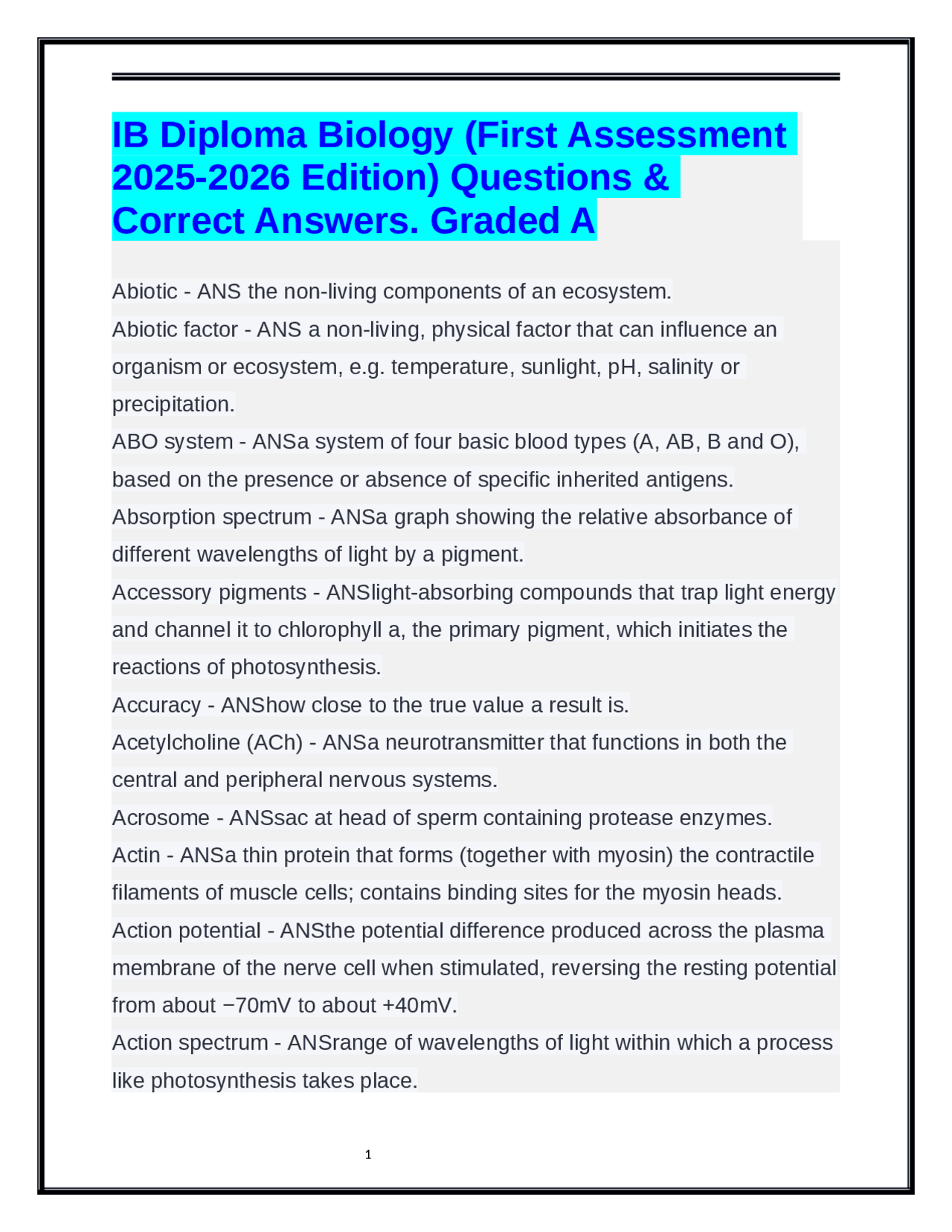 IB Diploma Biology (First Assessment 2025-2026 Edition) Questions & Correct Answers. Graded A

Abiotic - ANS the non-living components of an ecosystem.
Abiotic factor - ANS a non-living, physical factor that can influence an organism or ecosystem, e.g. temperature, sunlight, pH, salinity or precipitation.
ABO system - ANSa system of four basic blood types (A, AB, B and O), based on the presence or absence of specific inherited antigens.
Absorption spectrum - ANSa graph showing the relative absorbance of different wavelengths of light by a pigment.
Accessory pigments - ANSlight-absorbing compounds that trap light energy and channel it to chlorophyll a, the primary pigment, which initiates the reactions of photosynthesis.
Accuracy - ANShow close to the true value a result is.
Acetylcholine (ACh) - ANSa neurotransmitter that functions in both the central and peripheral nervous systems.
Acrosome - ANSsac at head of sperm containing protease enzymes.
Actin - ANSa thin protein that forms (together with myosin) the contractile filaments of muscle cells; contains binding sites for the myosin heads.
Action potential - ANSthe potential difference produced across the plasma membrane of the nerve cell when stimulated, reversing the resting potential from about −70mV to about +40mV.
Action spectrum - ANSrange of wavelengths of light within which a process like photosynthesis takes place.

1